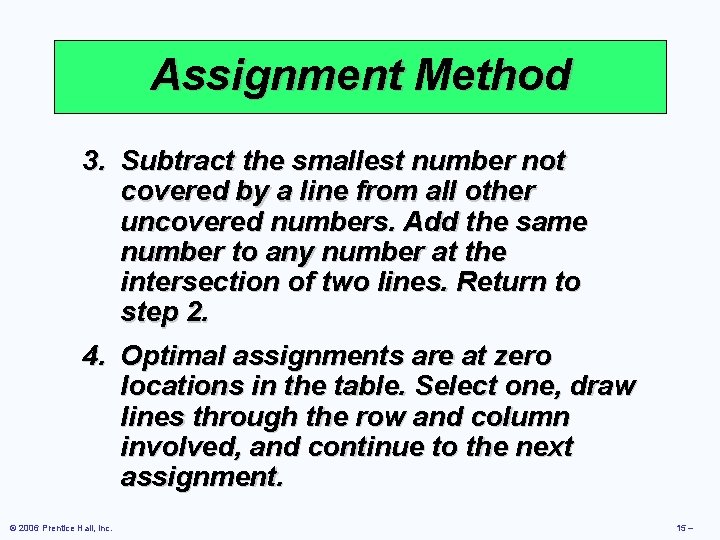 Assignment Method

3. Subtract the smallest number not covered by a line from all other uncovered numbers. Add the same number to any number at the intersection of two lines. Return to step 2.

4. Optimal assignments are at zero locations in the table. Select one, draw lines through the row and column involved, and continue to the next assignment.

© 2006 Prentice Hall, Inc.

15 –